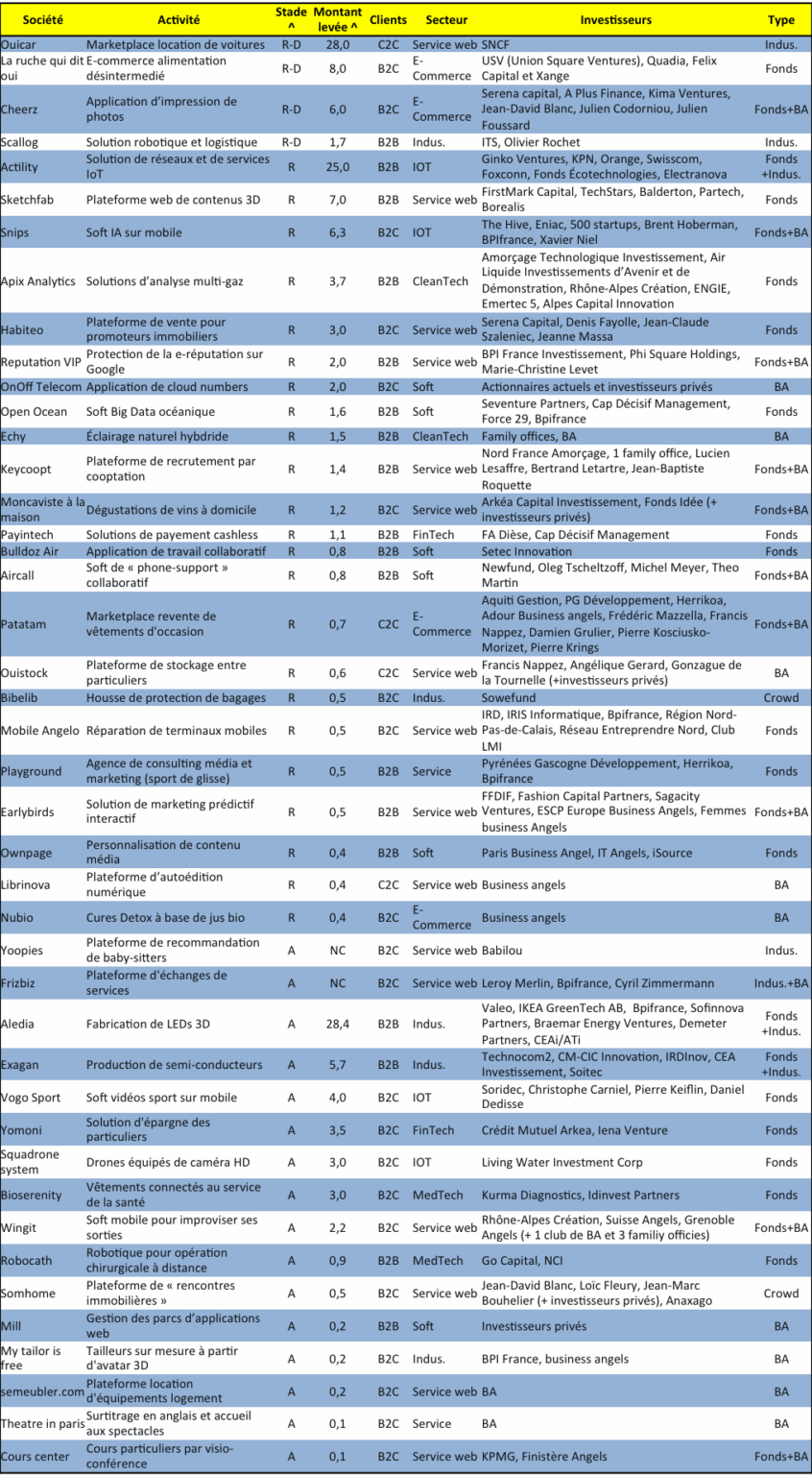 | Société | Activité | Stade ^ | Montant levée ^ | Clients | Secteur | Investisseurs | Type |
|---|---|---|---|---|---|---|---|
| Ouicar | Marketplace location de voitures | R-D | 28,0 | C2C | Service web | SNCF | Indus. |
| La ruche qui dit oui | E-commerce alimentation désintermedié | R-D | 8,0 | B2C | E-Commerce | USV (Union Square Ventures), Quadia, Felix Capital et Xange | Fonds |
| Cheerz | Application d'impression de photos | R-D | 6,0 | B2C | E-Commerce | Serena capital, A Plus Finance, Kima Ventures, Jean-David Blanc, Julien Codorniou, Julien Foussard | Fonds+BA |
| Scallog | Solution robotique et logistique | R-D | 1,7 | B2B | Indus. | ITS, Olivier Rochet | Indus. |
| Actility | Solution de réseaux et de services IoT | R | 25,0 | B2B | IOT | Ginko Ventures, KPN, Orange, Swisscom, Foxconn, Fonds Écotechnologies, Electranova | Fonds +Indus. |
| Sketchfab | Plateforme web de contenus 3D | R | 7,0 | B2B | Service web | FirstMark Capital, TechStars, Balderton, Partech, Borealis | Fonds |
| Snips | Soft IA sur mobile | R | 6,3 | B2C | IOT | The Hive, Eniac, 500 startups, Brent Hoberman, BPIfrance, Xavier Niel | Fonds+BA |
| Apix Analytics | Solutions d'analyse multi-gaz | R | 3,7 | B2B | CleanTech | Amorçage Technologique Investissement, Air Liquide Investissements d'Avenir et de Démonstration, Rhône-Alpes Création, ENGIE, Emertec 5, Alpes Capital Innovation | Fonds |
| Habiteo | Plateforme de vente pour promoteurs immobiliers | R | 3,0 | B2C | Service web | Serena Capital, Denis Fayolle, Jean-Claude Szaleniec, Jeanne Massa | Fonds |
| Reputation VIP | Protection de la e-réputation sur Google | R | 2,0 | B2B | Service web | BPI France Investissement, Phi Square Holdings, Marie-Christine Levet | Fonds+BA |
| OnOff Telecom | Application de cloud numbers | R | 2,0 | B2C | Soft | Actionnaires actuels et investisseurs privés | BA |
| Open Ocean | Soft Big Data océanique | R | 1,6 | B2B | Soft | Seventure Partners, Cap Décisif Management, Force 29, Bpifrance | Fonds |
| Echy | Éclairage naturel hybdride | R | 1,5 | B2B | CleanTech | Family offices, BA | BA |
| Keycoopt | Plateforme de recrutement par cooptation | R | 1,4 | B2B | Service web | Nord France Amorçage, 1 family office, Lucien Lesaffre, Bertrand Letartre, Jean-Baptiste Roquette | Fonds+BA |
| Moncaviste à la maison | Dégustations de vins à domicile | R | 1,2 | B2C | Service web | Arkéa Capital Investissement, Fonds Idée (+ investisseurs privés) | Fonds+BA |
| Payintech | Solutions de payement cashless | R | 1,1 | B2B | FinTech | FA Dièse, Cap Décisif Management | Fonds |
| Bulldoz Air | Application de travail collaboratif | R | 0,8 | B2B | Soft | Setec Innovation | Fonds |
| Aircall | Soft de « phone-support » collaboratif | R | 0,8 | B2B | Soft | Newfund, Oleg Tscheltzoff, Michel Meyer, Theo Martin | Fonds+BA |
| Patatam | Marketplace revente de vêtements d'occasion | R | 0,7 | C2C | E-Commerce | Aquiti Gestion, PG Développement, Herrikoa, Adour Business angels, Frédéric Mazzella, Francis Nappez, Damien Grulier, Pierre Kosciusko-Morizet, Pierre Krings | Fonds+BA |
| Ouistock | Plateforme de stockage entre particuliers | R | 0,6 | C2C | Service web | Francis Nappez, Angélique Gerard, Gonzague de la Tournelle (+investisseurs privés) | BA |
| Bibelib | Housse de protection de bagages | R | 0,5 | B2C | Indus. | Sowefund | Crowd |
| Mobile Angelo | Réparation de terminaux mobiles | R | 0,5 | B2C | Service web | IRD, IRIS Informatique, Bpifrance, Région Nord-Pas-de-Calais, Réseau Entreprendre Nord, Club LMI | Fonds |
| Playground | Agence de consulting média et marketing (sport de glisse) | R | 0,5 | B2B | Service | Pyrénées Gascogne Développement, Herrikoa, Bpifrance | Fonds |
| Earlybirds | Solution de marketing prédictif interactif | R | 0,5 | B2B | Service web | FFDIF, Fashion Capital Partners, Sagacity Ventures, ESCP Europe Business Angels, Femmes business Angels | Fonds+BA |
| Ownpage | Personnalisation de contenu média | R | 0,4 | B2B | Soft | Paris Business Angel, IT Angels, iSource | Fonds |
| Librinova | Plateforme d'autoédition numérique | R | 0,4 | C2C | Service web | Business angels | BA |
| Nubio | Cures Detox à base de jus bio | R | 0,4 | B2C | E-Commerce | Business angels | BA |
| Yoopies | Plateforme de recommandation de baby-sitters | A | NC | B2C | Service web | Babilou | Indus. |
| Frizbiz | Plateforme d'échanges de services | A | NC | B2C | Service web | Leroy Merlin, Bpifrance, Cyril Zimmermann | Indus.+BA |
| Aledia | Fabrication de LEDs 3D | A | 28,4 | B2B | Indus. | Valeo, IKEA GreenTech AB, Bpifrance, Sofinnova Partners, Braemar Energy Ventures, Demeter Partners, CEAi/ATi | Fonds +Indus. |
| Exagan | Production de semi-conducteurs | A | 5,7 | B2B | Indus. | Technocom2, CM-CIC Innovation, IRDInov, CEA Investissement, Soitec | Fonds +Indus. |
| Vogo Sport | Soft vidéos sport sur mobile | A | 4,0 | B2C | IOT | Soridec, Christophe Carniel, Pierre Keiflin, Daniel Dedisse | Fonds |
| Yomoni | Solution d'épargne des particuliers | A | 3,5 | B2C | FinTech | Crédit Mutuel Arkea, Iena Venture | Fonds |
| Squadrone system | Drones équipés de caméra HD | A | 3,0 | B2C | IOT | Living Water Investment Corp | Fonds |
| Bioserenity | Vêtements connectés au service de la santé | A | 3,0 | B2C | MedTech | Kurma Diagnostics, Idinvest Partners | Fonds |
| Wingit | Soft mobile pour improviser ses sorties | A | 2,2 | B2C | Service web | Rhône-Alpes Création, Suisse Angels, Grenoble Angels (+ 1 club de BA et 3 familiy officies) | Fonds+BA |
| Robocath | Robotique pour opération chirurgicale à distance | A | 0,9 | B2B | MedTech | Go Capital, NCI | Fonds |
| Somhome | Plateforme de « rencontres immobilières » | A | 0,5 | B2C | Service web | Jean-David Blanc, Loïc Fleury, Jean-Marc Bouhelier (+ investisseurs privés), Anaxago | Crowd |
| Mill | Gestion des parcs d'applications web | A | 0,2 | B2B | Soft | Investisseurs privés | BA |
| My tailor is free | Tailleurs sur mesure à partir d'avatar 3D | A | 0,2 | B2C | Indus. | BPI France, business angels | BA |
| semeubler.com | Plateforme location d'équipements logement | A | 0,2 | B2C | Service web | BA | BA |
| Theatre in paris | Surtitrage en anglais et accueil aux spectacles | A | 0,1 | B2C | Service | BA | BA |
| Cours center | Cours particuliers par visio-conférence | A | 0,1 | B2C | Service web | KPMG, Finistère Angels | Fonds+BA |